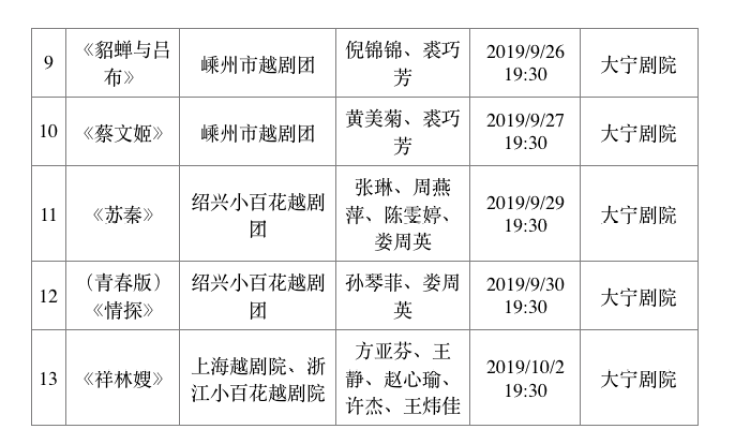 | 9 | 《貂蝉与吕布》 | 嵊州市越剧团 | 倪锦锦、裘巧芳 | 2019/9/26 19:30 | 大宁剧院 |
|---|---|---|---|---|---|
| 10 | 《蔡文姬》 | 嵊州市越剧团 | 黄美菊、裘巧芳 | 2019/9/27 19:30 | 大宁剧院 |
| 11 | 《苏秦》 | 绍兴小百花越剧团 | 张琳、周燕萍、陈雯婷、娄周英 | 2019/9/29 19:30 | 大宁剧院 |
| 12 | （青春版）《情探》 | 绍兴小百花越剧团 | 孙琴菲、娄周英 | 2019/9/30 19:30 | 大宁剧院 |
| 13 | 《祥林嫂》 | 上海越剧院、浙江小百花越剧院 | 方亚芬、王静、赵心瑜、许杰、王炜佳 | 2019/10/2 19:30 | 大宁剧院 |